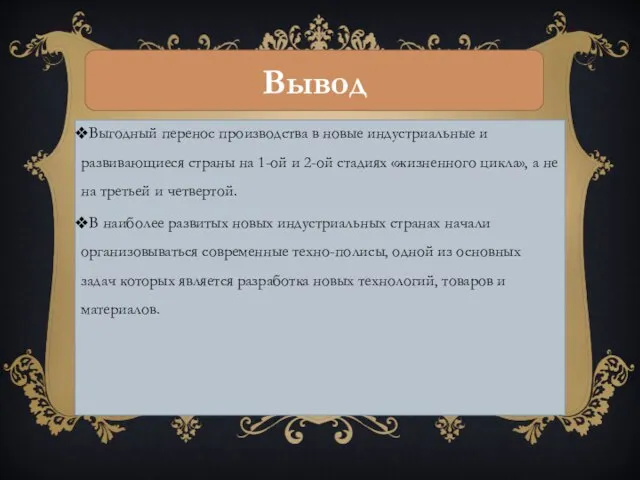 Вывод

❖Выгодный перенос производства в новые индустриальные и развивающиеся страны на 1-ой и 2-ой стадиях «жизненного цикла», а не на третьей и четвертой.

❖В наиболее развитых новых индустриальных странах начали организовываться современные техно-полисы, одной из основных задач которых является разработка новых технологий, товаров и материалов.